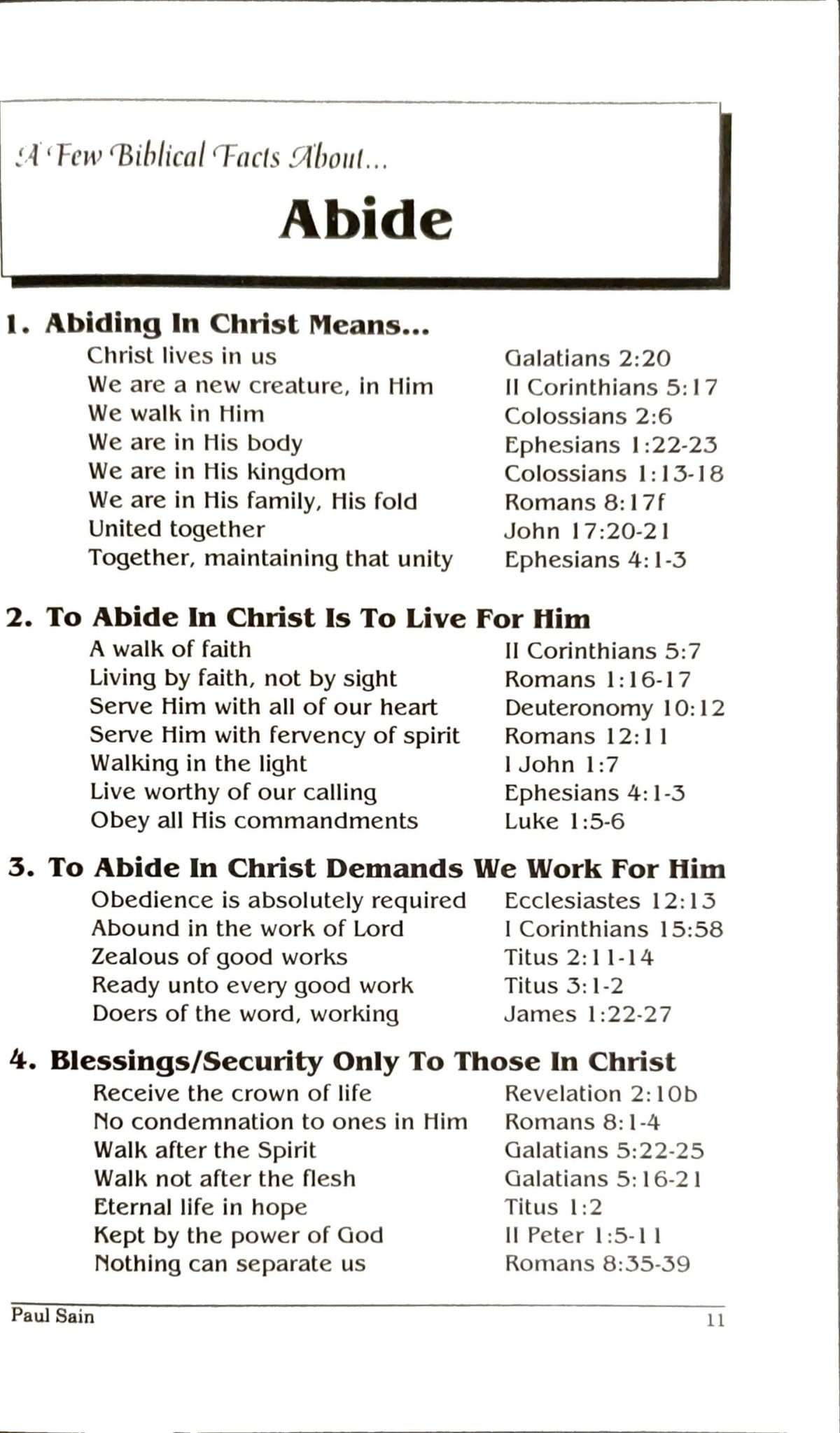 A Few Biblical Facts About...

Abide

1. Abiding In Christ Means...

Christ lives in us Galatians 2:20
We are a new creature, in Him II Corinthians 5:17
We walk in Him Colossians 2:6
We are in His body Ephesians 1:22-23
We are in His kingdom Colossians 1:13-18
We are in His family, His fold Romans 8:17f
United together John 17:20-21
Together, maintaining that unity Ephesians 4:1-3

2. To Abide In Christ Is To Live For Him

A walk of faith II Corinthians 5:7
Living by faith, not by sight Romans 1:16-17
Serve Him with all of our heart Deuteronomy 10:12
Serve Him with fervency of spirit Romans 12:11
Walking in the light I John 1:7
Live worthy of our calling Ephesians 4:1-3
Obey all His commandments Luke 1:5-6

3. To Abide In Christ Demands We Work For Him

Obedience is absolutely required Ecclesiastes 12:13
Abound in the work of Lord I Corinthians 15:58
Zealous of good works Titus 2:11-14
Ready unto every good work Titus 3:1-2
Doers of the word, working James 1:22-27

4. Blessings/Security Only To Those In Christ

Receive the crown of life Revelation 2:10b
No condemnation to ones in Him Romans 8:1-4
Walk after the Spirit Galatians 5:22-25
Walk not after the flesh Galatians 5:16-21
Eternal life in hope Titus 1:2
Kept by the power of God II Peter 1:5-11
Nothing can separate us Romans 8:35-39

Paul Sain 11